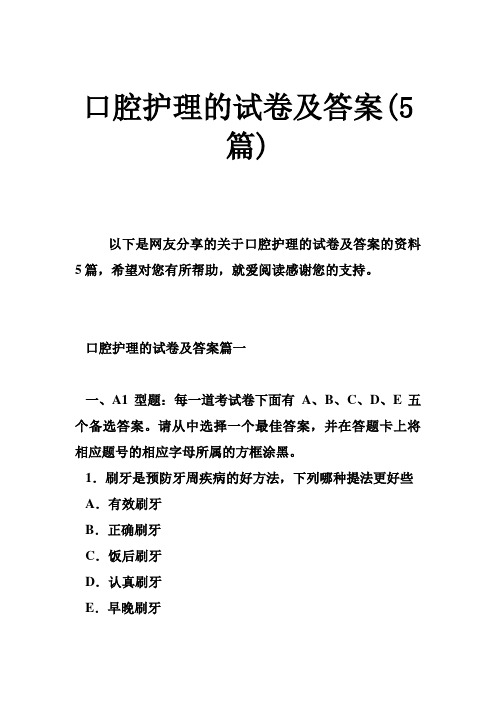 口腔护理的试卷及答案(5篇)

以下是网友分享的关于口腔护理的试卷及答案的资料5篇，希望对您有所帮助，就爱阅读感谢您的支持。

口腔护理的试卷及答案篇一

一、A1 型题：每一道考试卷下面有 A、B、C、D、E 五个备选答案。请从中选择一个最佳答案，并在答题卡上将相应题号的相应字母所属的方框涂黑。

1．刷牙是预防牙周疾病的好方法，下列哪种提法更好些

A．有效刷牙

B．正确刷牙

C．饭后刷牙

D．认真刷牙

E．早晚刷牙